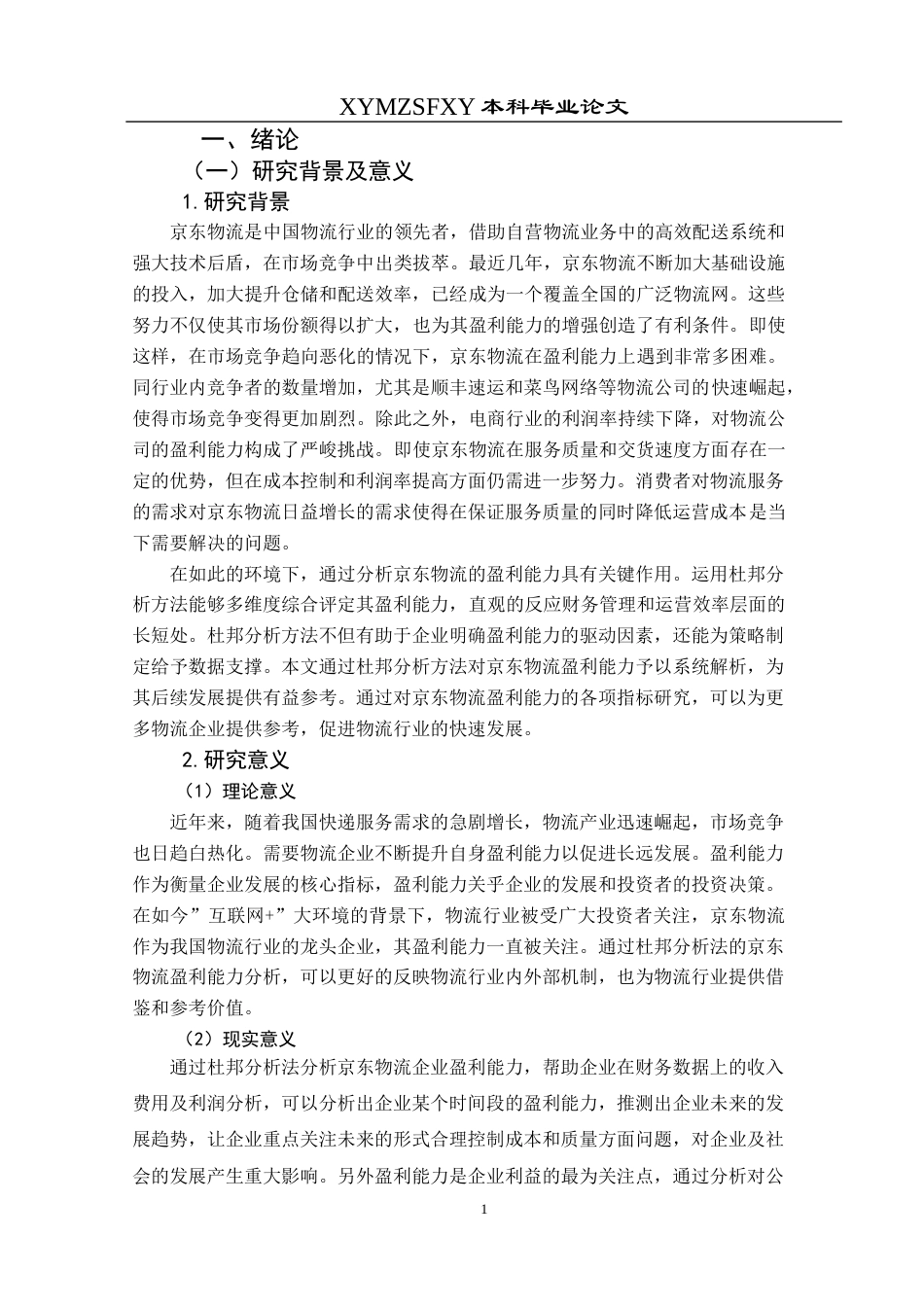 XYMZSFXY 本科毕业论文

一、绪论

（一）研究背景及意义

1. 研究背景

京东物流是中国物流行业的领先者，借助自营物流业务中的高效配送系统和强大技术后盾，在市场竞争中出类拔萃。最近几年，京东物流不断加大基础设施的投入，加大提升仓储和配送效率，已经成为一个覆盖全国的广泛物流网。这些努力不仅使其市场份额得以扩大，也为其盈利能力的增强创造了有利条件。即使这样，在市场竞争趋向恶化的情况下，京东物流在盈利能力上遇到非常多困难。同行业内竞争者的数量增加，尤其是顺丰速运和菜鸟网络等物流公司的快速崛起，使得市场竞争变得更加剧烈。除此之外，电商行业的利润率持续下降，对物流公司的盈利能力构成了严峻挑战。即使京东物流在服务质量和交货速度方面存在一定的优势，但在成本控制和利润率提高方面仍需进一步努力。消费者对物流服务的需求对京东物流日益增长的需求使得在保证服务质量的同时降低运营成本是当下需要解决的问题。

在如此的环境下，通过分析京东物流的盈利能力具有关键作用。运用杜邦分析方法能够多维度综合评定其盈利能力，直观的反应财务管理和运营效率层面的长短处。杜邦分析方法不但有助于企业明确盈利能力的驱动因素，还能为策略制定给予数据支撑。本文通过杜邦分析方法对京东物流盈利能力予以系统解析，为其后续发展提供有益参考。通过对京东物流盈利能力的各项指标研究，可以为更多物流企业提供参考，促进物流行业的快速发展。

2. 研究意义

（1）理论意义

近年来，随着我国快递服务需求的急剧增长，物流产业迅速崛起，市场竞争也日趋白热化。需要物流企业不断提升自身盈利能力以促进长远发展。盈利能力作为衡量企业发展的核心指标，盈利能力关乎企业的发展和投资者的投资决策。在如今”互联网+”大环境的背景下，物流行业被受广大投资者关注，京东物流作为我国物流行业的龙头企业，其盈利能力一直被关注。通过杜邦分析法的京东物流盈利能力分析，可以更好的反映物流行业内外部机制，也为物流行业提供借鉴和参考价值。

（2）现实意义

通过杜邦分析法分析京东物流企业盈利能力，帮助企业在财务数据上的收入费用及利润分析，可以分析出企业某个时间段的盈利能力，推测出企业未来的发展趋势，让企业重点关注未来的形式合理控制成本和质量方面问题，对企业及社会的发展产生重大影响。另外盈利能力是企业利益的最为关注点，通过分析对公

1